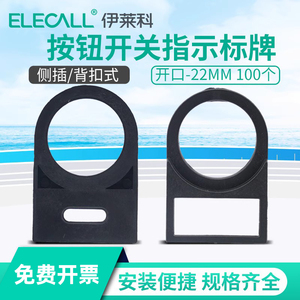 ELECALL® 伊莱科

按钮开关指示标牌

侧插/背扣式

开口-22MM 100个

免费开票

安装便捷 规格齐全